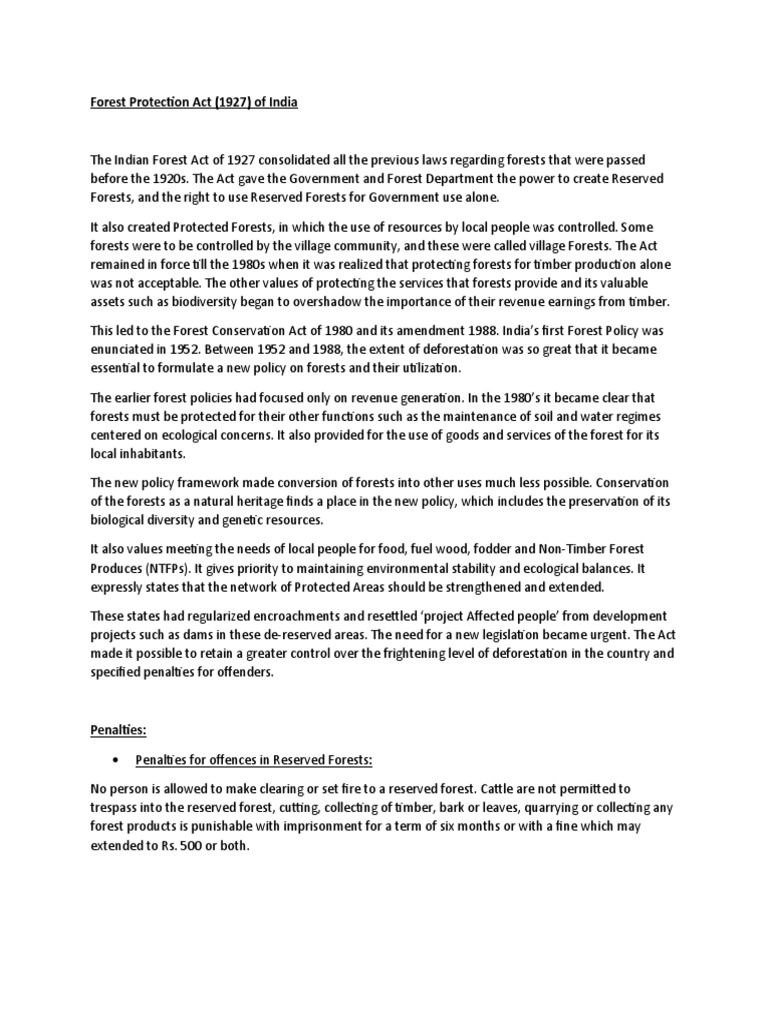 Forest Protection Act (1927) of India

The Indian Forest Act of 1927 consolidated all the previous laws regarding forests that were passed before the 1920s. The Act gave the Government and Forest Department the power to create Reserved Forests, and the right to use Reserved Forests for Government use alone.

It also created Protected Forests, in which the use of resources by local people was controlled. Some forests were to be controlled by the village community, and these were called village Forests. The Act remained in force till the 1980s when it was realized that protecting forests for timber production alone was not acceptable. The other values of protecting the services that forests provide and its valuable assets such as biodiversity began to overshadow the importance of their revenue earnings from timber.

This led to the Forest Conservation Act of 1980 and its amendment 1988. India's first Forest Policy was enunciated in 1952. Between 1952 and 1988, the extent of deforestation was so great that it became essential to formulate a new policy on forests and their utilization.

The earlier forest policies had focused only on revenue generation. In the 1980's it became clear that forests must be protected for their other functions such as the maintenance of soil and water regimes centered on ecological concerns. It also provided for the use of goods and services of the forest for its local inhabitants.

The new policy framework made conversion of forests into other uses much less possible. Conservation of the forests as a natural heritage finds a place in the new policy, which includes the preservation of its biological diversity and genetic resources.

It also values meeting the needs of local people for food, fuel wood, fodder and Non-Timber Forest Produces (NTFPs). It gives priority to maintaining environmental stability and ecological balances. It expressly states that the network of Protected Areas should be strengthened and extended.

These states had regularized encroachments and resettled 'project Affected people' from development projects such as dams in these de-reserved areas. The need for a new legislation became urgent. The Act made it possible to retain a greater control over the frightening level of deforestation in the country and specified penalties for offenders.

Penalties:

• Penalties for offences in Reserved Forests:

No person is allowed to make clearing or set fire to a reserved forest. Cattle are not permitted to trespass into the reserved forest, cutting, collecting of timber, bark or leaves, quarrying or collecting any forest products is punishable with imprisonment for a term of six months or with a fine which may extended to Rs. 500 or both.